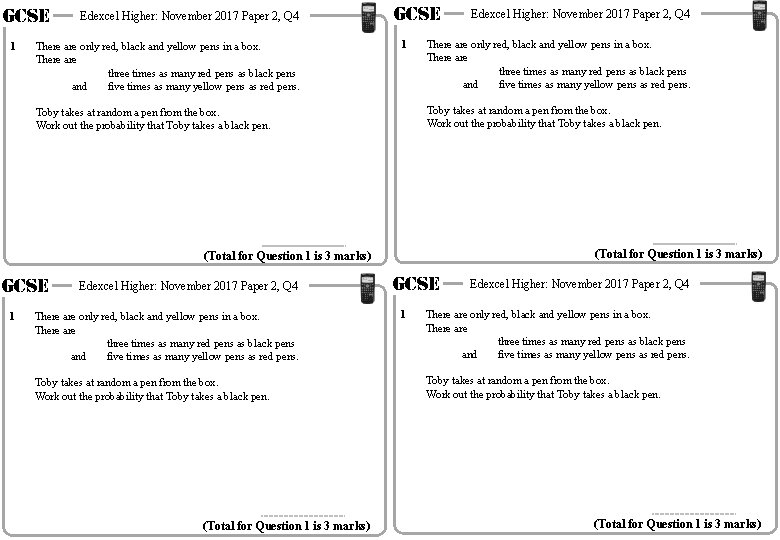 GCSE Edexcel Higher: November 2017 Paper 2, Q4

1 There are only red, black and yellow pens in a box.
There are
three times as many red pens as black pens
and five times as many yellow pens as red pens.

Toby takes at random a pen from the box.
Work out the probability that Toby takes a black pen.

(Total for Question 1 is 3 marks)

GCSE Edexcel Higher: November 2017 Paper 2, Q4

1 There are only red, black and yellow pens in a box.
There are
three times as many red pens as black pens
and five times as many yellow pens as red pens.

Toby takes at random a pen from the box.
Work out the probability that Toby takes a black pen.

(Total for Question 1 is 3 marks)

GCSE Edexcel Higher: November 2017 Paper 2, Q4

1 There are only red, black and yellow pens in a box.
There are
three times as many red pens as black pens
and five times as many yellow pens as red pens.

Toby takes at random a pen from the box.
Work out the probability that Toby takes a black pen.

(Total for Question 1 is 3 marks)

GCSE Edexcel Higher: November 2017 Paper 2, Q4

1 There are only red, black and yellow pens in a box.
There are
three times as many red pens as black pens
and five times as many yellow pens as red pens.

Toby takes at random a pen from the box.
Work out the probability that Toby takes a black pen.

(Total for Question 1 is 3 marks)